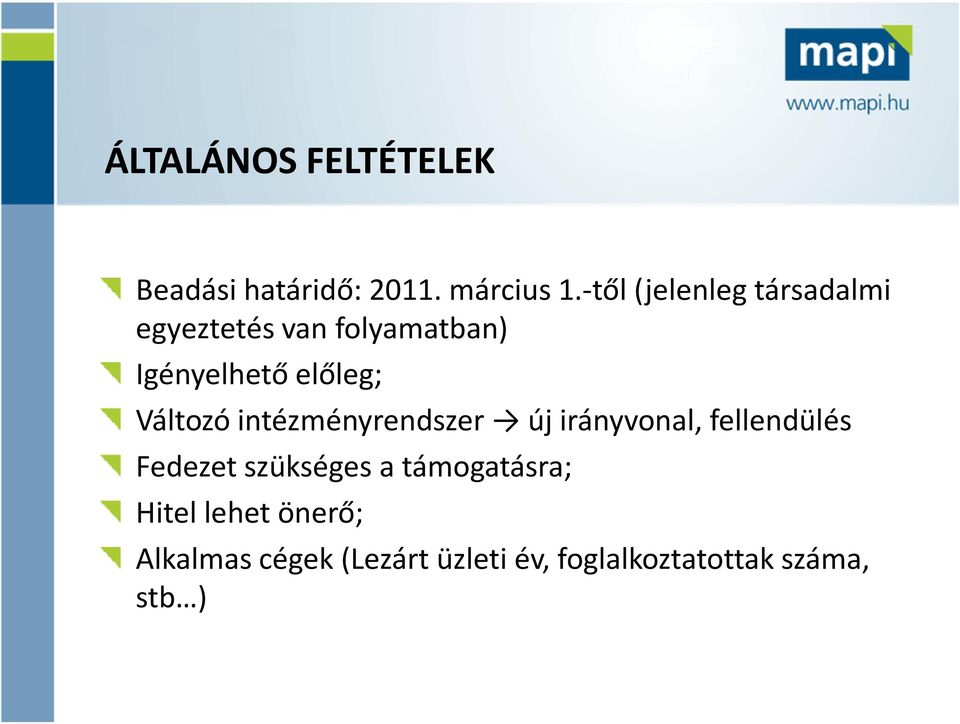 mapi
www.mapi.hu

ÁLTALÁNOS FELTÉTELEK

Beadási határidő: 2011. március 1.-től (jelenleg társadalmi egyeztetés van folyamatban)

Igényelhető előleg;

Változó intézményrendszer → új irányvonal, fellendülés

Fedezet szükséges a támogatásra;

Hitel lehet önerő;

Alkalmas cégek (Lezárt üzleti év, foglalkoztatottak száma, stb…)